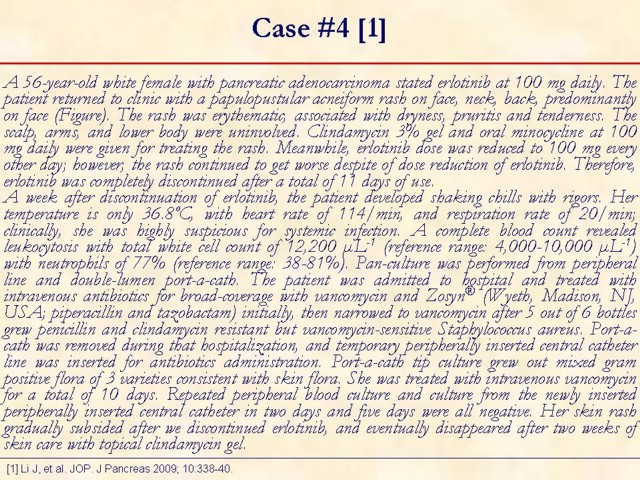 Case #4 [1]

A 56-year-old white female with pancreatic adenocarcinoma stated erlotinib at 100 mg daily. The patient returned to clinic with a papulopustular acneiform rash on face, neck, back, predominantly on face (Figure). The rash was erythematic, associated with dryness, pruritis and tenderness. The scalp, arms, and lower body were uninvolved. Clindamycin 3% gel and oral minocycline at 100 mg daily were given for treating the rash. Meanwhile, erlotinib dose was reduced to 100 mg every other day; however, the rash continued to get worse despite of dose reduction of erlotinib. Therefore, erlotinib was completely discontinued after a total of 11 days of use.
A week after discontinuation of erlotinib, the patient developed shaking chills with rigors. Her temperature is only 36.8°C, with heart rate of 114/min, and respiration rate of 20/min; clinically, she was highly suspicious for systemic infection. A complete blood count revealed leukocytosis with total white cell count of 12,200 $\mu L^{-1}$ (reference range: 4,000-10,000 $\mu L^{-1}$) with neutrophils of 77% (reference range: 38-81%). Pan-culture was performed from peripheral line and double-lumen port-a-cath. The patient was admitted to hospital and treated with intravenous antibiotics for broad-coverage with vancomycin and Zosyn® (Wyeth, Madison, NJ, USA; piperacillin and tazobactam) initially, then narrowed to vancomycin after 5 out of 6 bottles grew penicillin and clindamycin resistant but vancomycin-sensitive Staphylococcus aureus. Port-a-cath was removed during that hospitalization, and temporary peripherally inserted central catheter line was inserted for antibiotics administration. Port-a-cath tip culture grew out mixed gram positive flora of 3 varieties consistent with skin flora. She was treated with intravenous vancomycin for a total of 10 days. Repeated peripheral blood culture and culture from the newly inserted peripherally inserted central catheter in two days and five days were all negative. Her skin rash gradually subsided after we discontinued erlotinib, and eventually disappeared after two weeks of skin care with topical clindamycin gel.

[1] Li J, et al. JOP. J Pancreas 2009; 10:338-40.